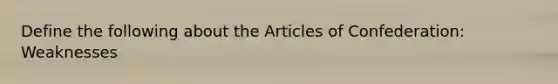 Define the following about the Articles of Confederation: Weaknesses